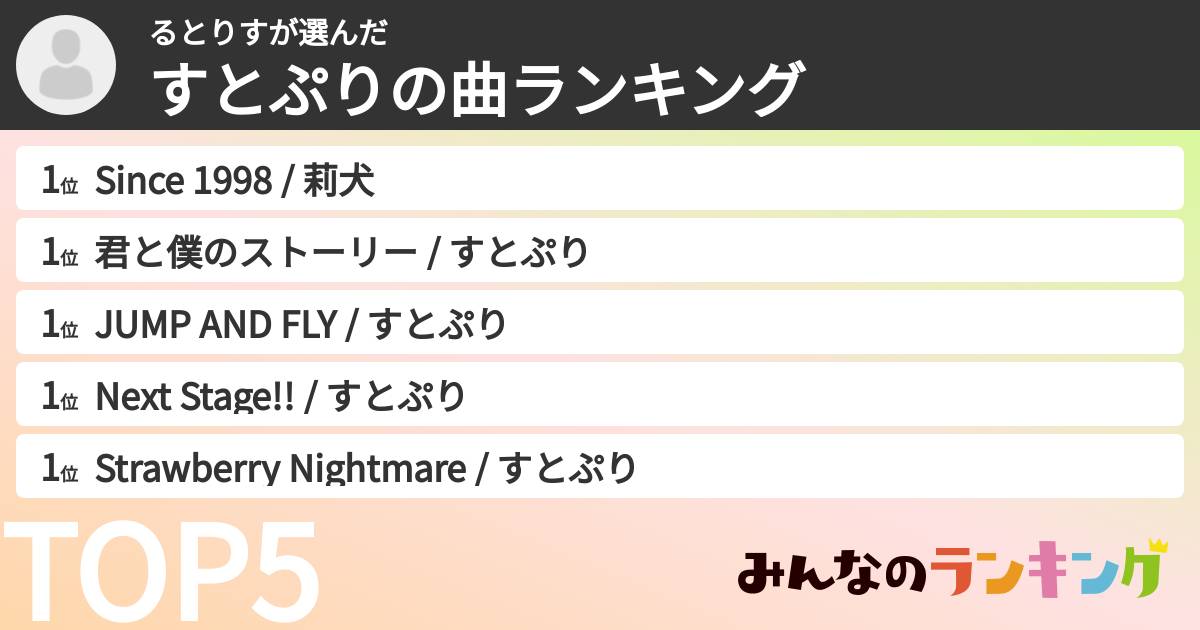 るとりすが選んだ
すとぷりの曲ランキング

1位 Since 1998 / 莉犬

1位 君と僕のストーリー / すとぷり

1位 JUMP AND FLY / すとぷり

1位 Next Stage!! / すとぷり

1位 Strawberry Nightmare / すとぷり

TOP5

みんなのランキング